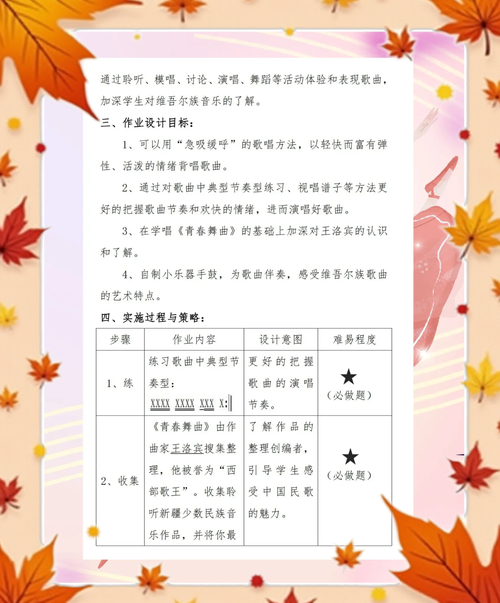 通过聆听、模唱、讨论、演唱、舞蹈等活动体验和表现歌曲，加深学生对维吾尔族音乐的了解。

三、作业设计目标：

1、可以用“急吸缓呼”的歌唱方法，以轻快而富有弹性、活泼的情绪背唱歌曲。

2、通过对歌曲中典型节奏型练习、视唱谱子等方法更好的把握歌曲节奏和欢快的情绪，进而演唱好歌曲。

3、在学唱《青春舞曲》的基础上加深对王洛宾的认识和了解。

4、自制小乐器手鼓，为歌曲伴奏，感受维吾尔族歌曲的艺术特点。

四、实施过程与策略：

| 步骤 | 作业内容 | 设计意图 | 难易程度 |
|---|---|---|---|
| 1、练 | 练习歌曲中典型节奏型：XXXX XXXX XXX X:‖ | 更好的把握歌曲的演唱节奏。 | ★（必做题） |
| 2、收集 | 《青春舞曲》由作曲家王洛宾搜集整理，他被誉为“西部歌王”。收集聆听新疆少数民族音乐作品，并将你最 | 了解作品的整理创编者，引导学生感受中国民歌的魅力。 | ★（必做题） |